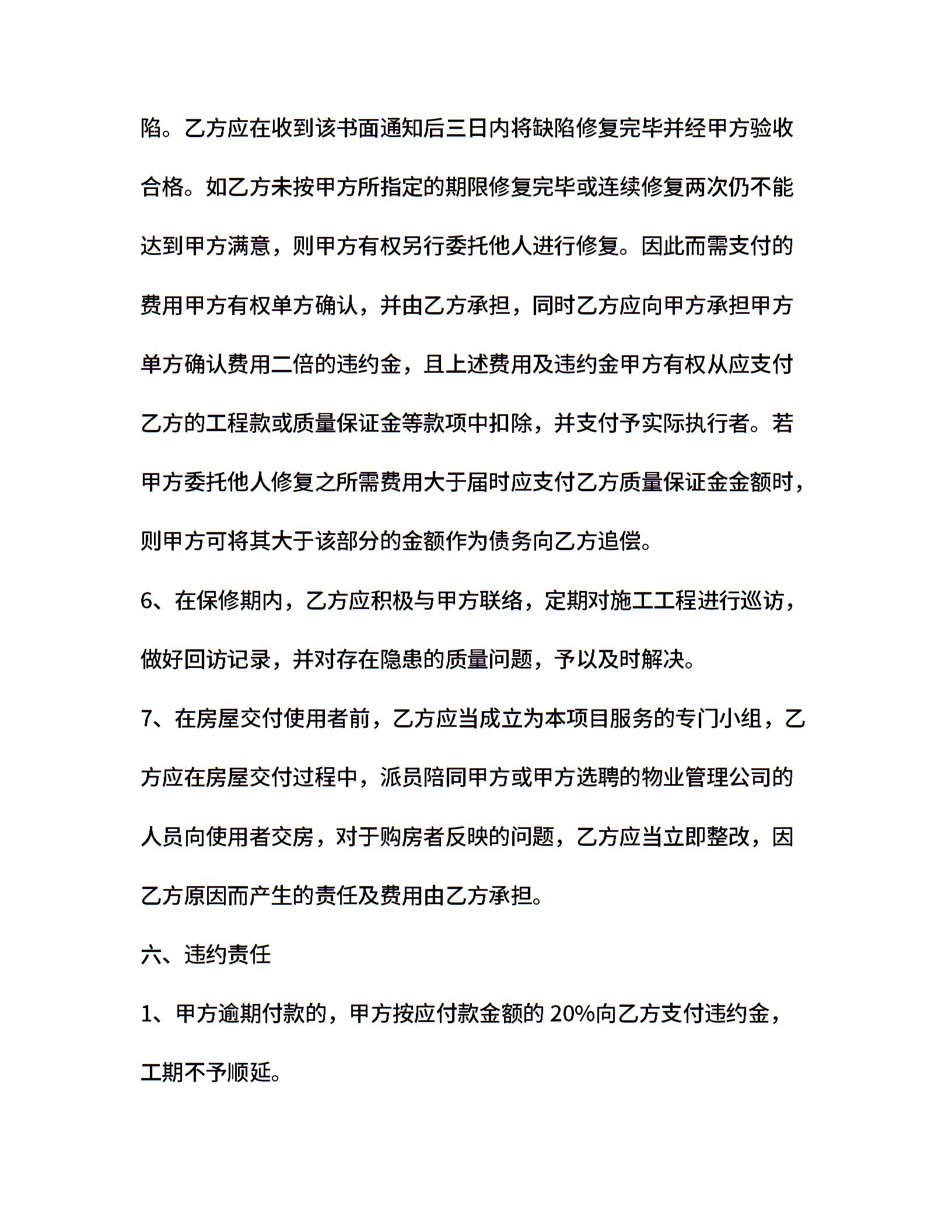 陷。乙方应在收到该书面通知后三日内将缺陷修复完毕并经甲方验收合格。如乙方未按甲方所指定的期限修复完毕或连续修复两次仍不能达到甲方满意，则甲方有权另行委托他人进行修复。因此而需支付的费用甲方有权单方确认，并由乙方承担，同时乙方应向甲方承担甲方单方确认费用二倍的违约金，且上述费用及违约金甲方有权从应支付乙方的工程款或质量保证金等款项中扣除，并支付予实际执行者。若甲方委托他人修复之所需费用大于届时应支付乙方质量保证金金额时，则甲方可将其大于该部分的金额作为债务向乙方追偿。

6、在保修期内，乙方应积极与甲方联络，定期对施工工程进行巡访，做好回访记录，并对存在隐患的质量问题，予以及时解决。

7、在房屋交付使用者前，乙方应当成立为本项目服务的专门小组，乙方应在房屋交付过程中，派员陪同甲方或甲方选聘的物业管理公司的人员向使用者交房，对于购房者反映的问题，乙方应当立即整改，因乙方原因而产生的责任及费用由乙方承担。

六、违约责任

1、甲方逾期付款的，甲方按应付款金额的 20%向乙方支付违约金，工期不予顺延。